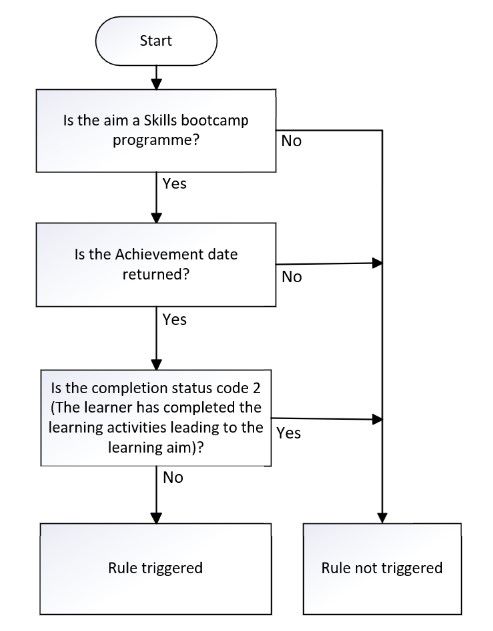 Start

Is the aim a Skills bootcamp programme?

No

Yes

Is the Achievement date returned?

No

Yes

Is the completion status code 2 (The learner has completed the learning activities leading to the learning aim)?

Yes

No

Rule triggered

Rule not triggered